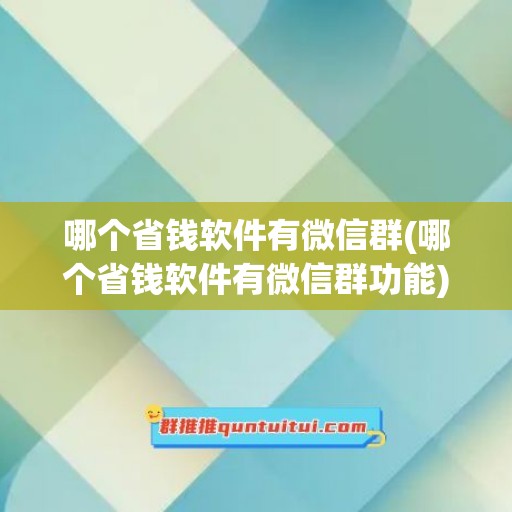 哪个省钱软件有微信群(哪个省钱软件有微信群功能)

群推推quntuitui.com